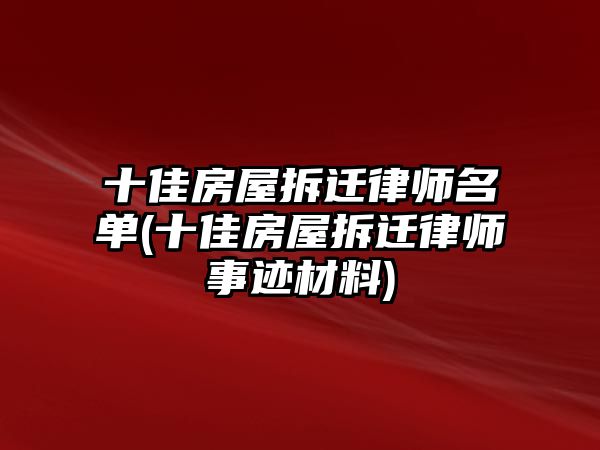 十佳房屋拆迁律师名单(十佳房屋拆迁律师事迹材料)